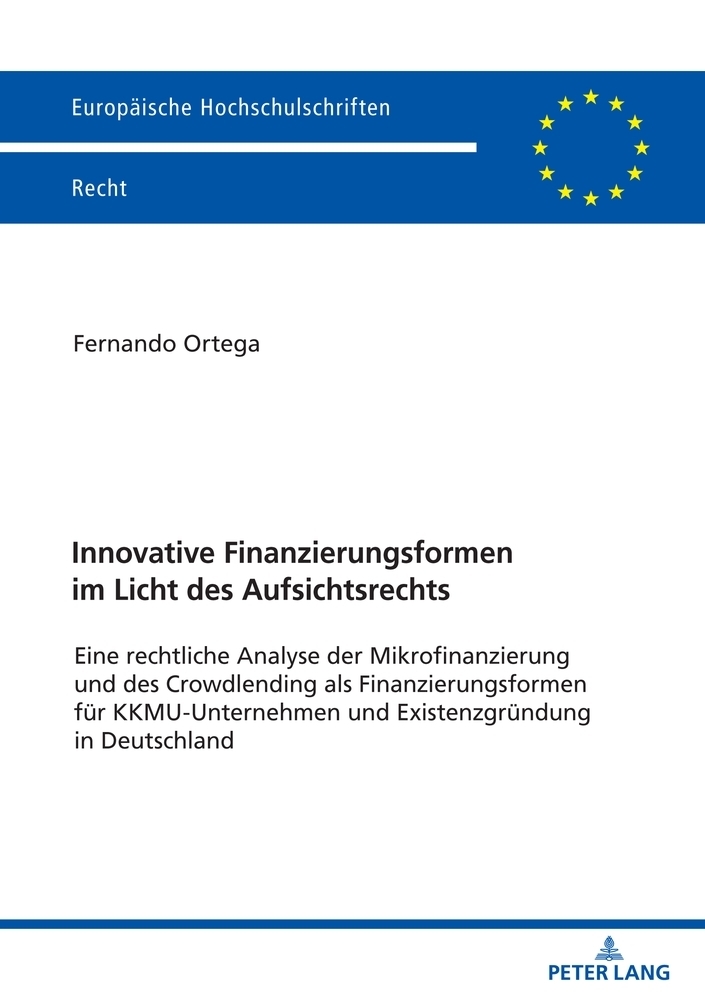 Europäische Hochschulschriften

Recht

Fernando Ortega

Innovative Finanzierungsformen im Licht des Aufsichtsrechts

Eine rechtliche Analyse der Mikrofinanzierung und des Crowdlending als Finanzierungsformen für KKMU-Unternehmen und Existenzgründung in Deutschland

PETER LANG